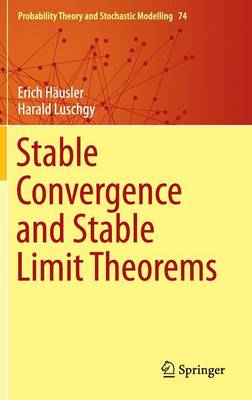 Probability Theory and Stochastic Modelling 74

Erich Häusler
Harald Luschgy

Stable Convergence and Stable Limit Theorems

Springer